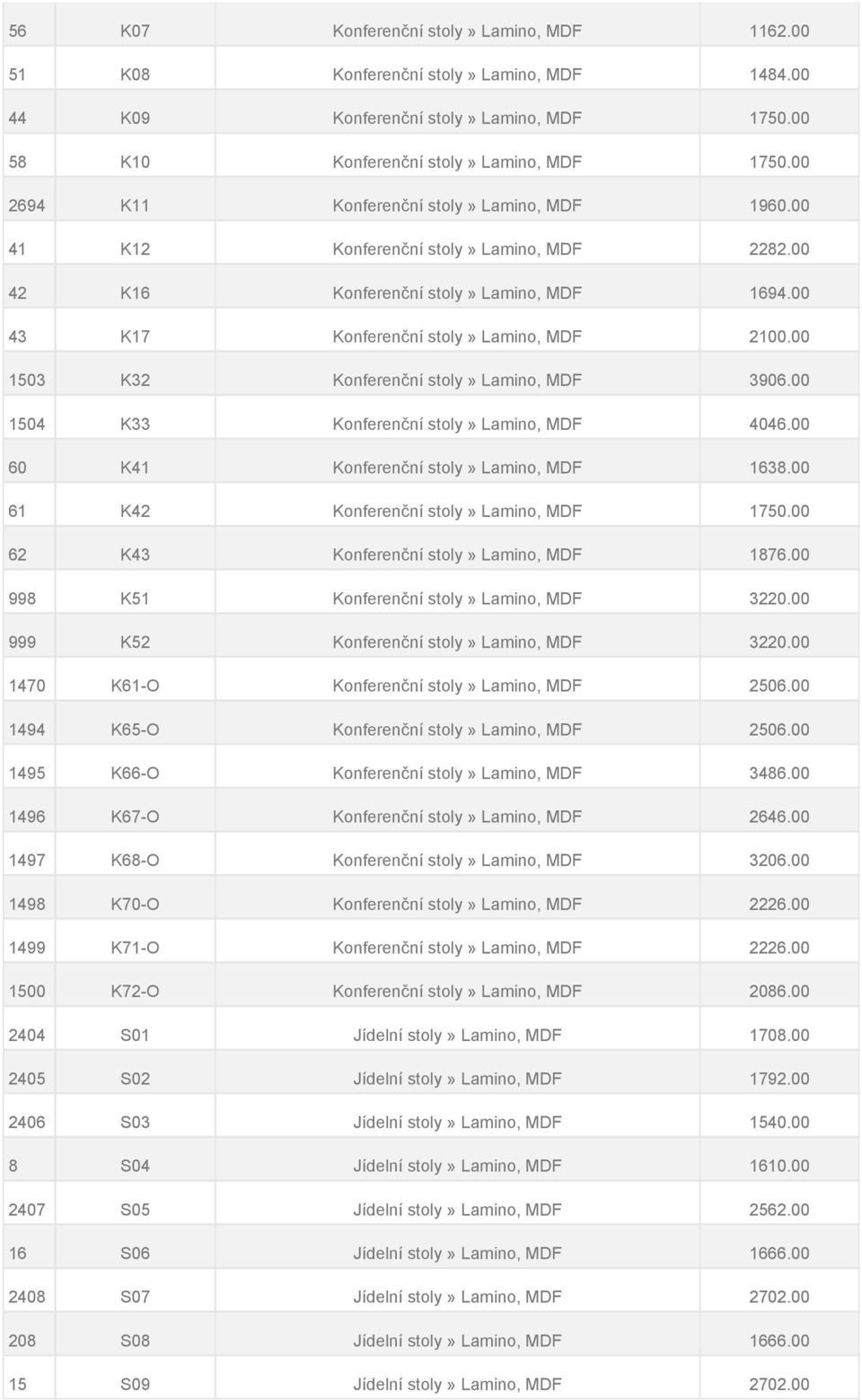 | 56 | K07 | Konferenční stoly » Lamino, MDF | 1162.00 |
|---|---|---|---|
| 51 | K08 | Konferenční stoly » Lamino, MDF | 1484.00 |
| 44 | K09 | Konferenční stoly » Lamino, MDF | 1750.00 |
| 58 | K10 | Konferenční stoly » Lamino, MDF | 1750.00 |
| 2694 | K11 | Konferenční stoly » Lamino, MDF | 1960.00 |
| 41 | K12 | Konferenční stoly » Lamino, MDF | 2282.00 |
| 42 | K16 | Konferenční stoly » Lamino, MDF | 1694.00 |
| 43 | K17 | Konferenční stoly » Lamino, MDF | 2100.00 |
| 1503 | K32 | Konferenční stoly » Lamino, MDF | 3906.00 |
| 1504 | K33 | Konferenční stoly » Lamino, MDF | 4046.00 |
| 60 | K41 | Konferenční stoly » Lamino, MDF | 1638.00 |
| 61 | K42 | Konferenční stoly » Lamino, MDF | 1750.00 |
| 62 | K43 | Konferenční stoly » Lamino, MDF | 1876.00 |
| 998 | K51 | Konferenční stoly » Lamino, MDF | 3220.00 |
| 999 | K52 | Konferenční stoly » Lamino, MDF | 3220.00 |
| 1470 | K61-O | Konferenční stoly » Lamino, MDF | 2506.00 |
| 1494 | K65-O | Konferenční stoly » Lamino, MDF | 2506.00 |
| 1495 | K66-O | Konferenční stoly » Lamino, MDF | 3486.00 |
| 1496 | K67-O | Konferenční stoly » Lamino, MDF | 2646.00 |
| 1497 | K68-O | Konferenční stoly » Lamino, MDF | 3206.00 |
| 1498 | K70-O | Konferenční stoly » Lamino, MDF | 2226.00 |
| 1499 | K71-O | Konferenční stoly » Lamino, MDF | 2226.00 |
| 1500 | K72-O | Konferenční stoly » Lamino, MDF | 2086.00 |
| 2404 | S01 | Jídelní stoly » Lamino, MDF | 1708.00 |
| 2405 | S02 | Jídelní stoly » Lamino, MDF | 1792.00 |
| 2406 | S03 | Jídelní stoly » Lamino, MDF | 1540.00 |
| 8 | S04 | Jídelní stoly » Lamino, MDF | 1610.00 |
| 2407 | S05 | Jídelní stoly » Lamino, MDF | 2562.00 |
| 16 | S06 | Jídelní stoly » Lamino, MDF | 1666.00 |
| 2408 | S07 | Jídelní stoly » Lamino, MDF | 2702.00 |
| 208 | S08 | Jídelní stoly » Lamino, MDF | 1666.00 |
| 15 | S09 | Jídelní stoly » Lamino, MDF | 2702.00 |